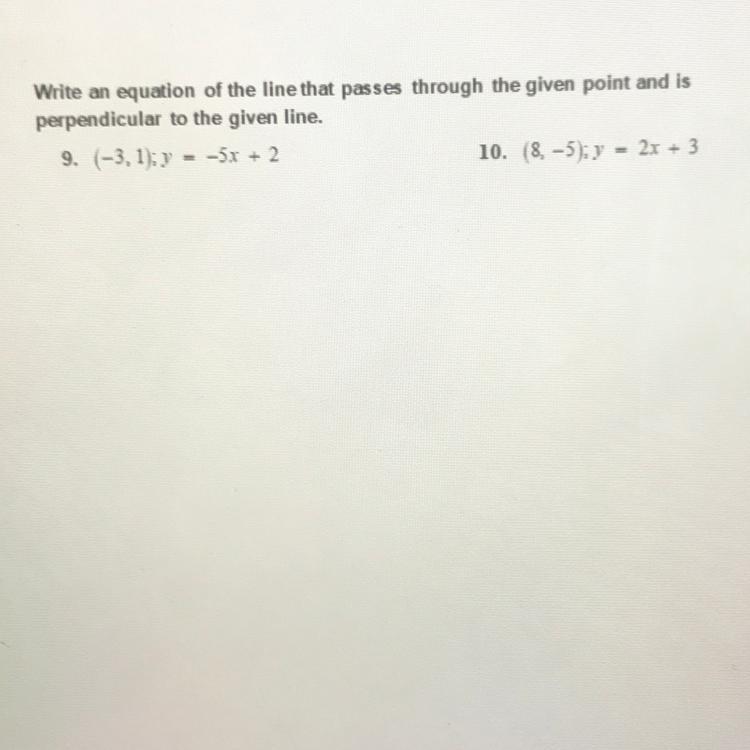 Write an equation of the line that passes through the given point and is perpendicular to the given line.

9. $(-3, 1); y = -5x + 2$

10. $(8, -5); y = 2x + 3$